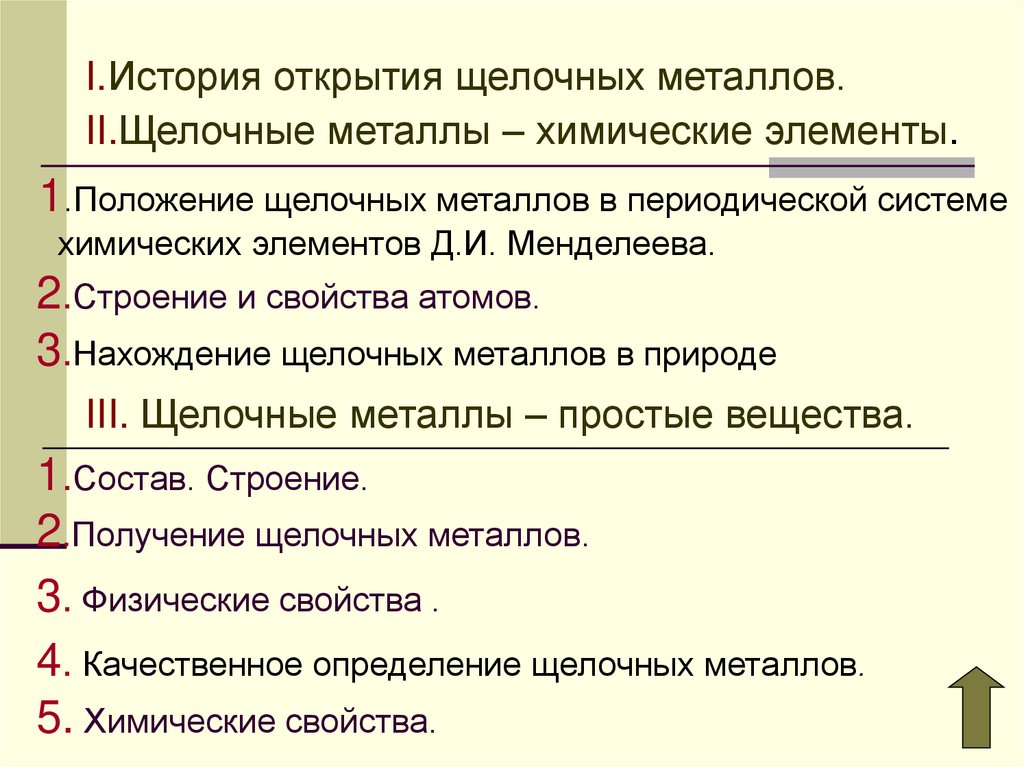 I.История открытия щелочных металлов.

II.Щелочные металлы – химические элементы.

1.Положение щелочных металлов в периодической системе химических элементов Д.И. Менделеева.

2.Строение и свойства атомов.

3.Нахождение щелочных металлов в природе

III. Щелочные металлы – простые вещества.

1.Состав. Строение.

2.Получение щелочных металлов.

3. Физические свойства .

4. Качественное определение щелочных металлов.

5. Химические свойства.